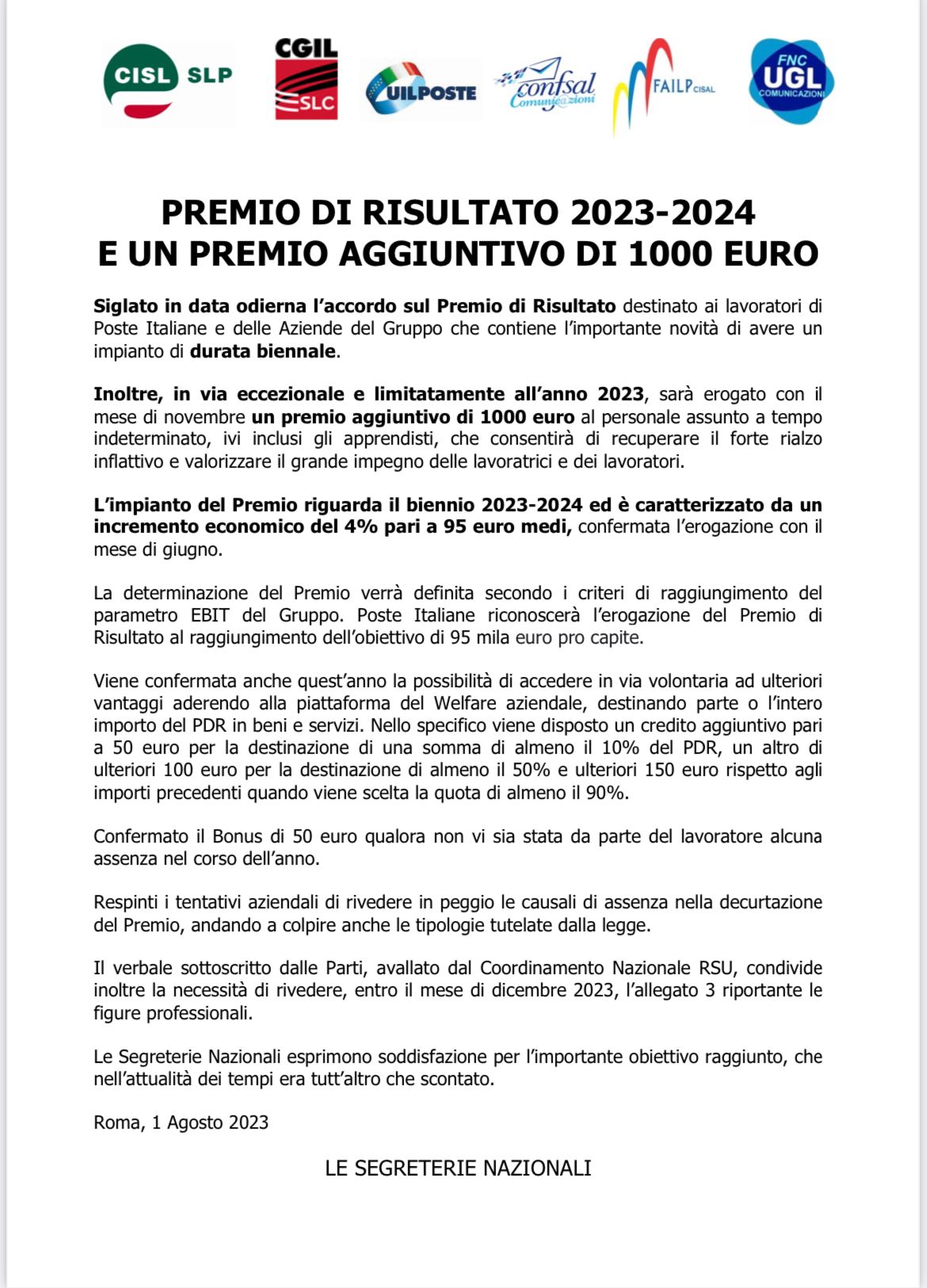 CISL SLP CGIL SLC UILPOSTE confsal Comunicazioni FAILP CISAL FNC UGL COMUNICAZIONI

PREMIO DI RISULTATO 2023-2024
E UN PREMIO AGGIUNTIVO DI 1000 EURO

Siglato in data odierna l'accordo sul Premio di Risultato destinato ai lavoratori di Poste Italiane e delle Aziende del Gruppo che contiene l'importante novità di avere un impianto di durata biennale.

Inoltre, in via eccezionale e limitatamente all'anno 2023, sarà erogato con il mese di novembre un premio aggiuntivo di 1000 euro al personale assunto a tempo indeterminato, ivi inclusi gli apprendisti, che consentirà di recuperare il forte rialzo inflattivo e valorizzare il grande impegno delle lavoratrici e dei lavoratori.

L'impianto del Premio riguarda il biennio 2023-2024 ed è caratterizzato da un incremento economico del 4% pari a 95 euro medi, confermata l'erogazione con il mese di giugno.

La determinazione del Premio verrà definita secondo i criteri di raggiungimento del parametro EBIT del Gruppo. Poste Italiane riconoscerà l'erogazione del Premio di Risultato al raggiungimento dell'obiettivo di 95 mila euro pro capite.

Viene confermata anche quest'anno la possibilità di accedere in via volontaria ad ulteriori vantaggi aderendo alla piattaforma del Welfare aziendale, destinando parte o l'intero importo del PDR in beni e servizi. Nello specifico viene disposto un credito aggiuntivo pari a 50 euro per la destinazione di una somma di almeno il 10% del PDR, un altro di ulteriori 100 euro per la destinazione di almeno il 50% e ulteriori 150 euro rispetto agli importi precedenti quando viene scelta la quota di almeno il 90%.

Confermato il Bonus di 50 euro qualora non vi sia stata da parte del lavoratore alcuna assenza nel corso dell'anno.

Respinti i tentativi aziendali di rivedere in peggio le causali di assenza nella decurtazione del Premio, andando a colpire anche le tipologie tutelate dalla legge.

Il verbale sottoscritto dalle Parti, avallato dal Coordinamento Nazionale RSU, condivide inoltre la necessità di rivedere, entro il mese di dicembre 2023, l'allegato 3 riportante le figure professionali.

Le Segreterie Nazionali esprimono soddisfazione per l'importante obiettivo raggiunto, che nell'attualità dei tempi era tutt'altro che scontato.

Roma, 1 Agosto 2023

LE SEGRETERIE NAZIONALI